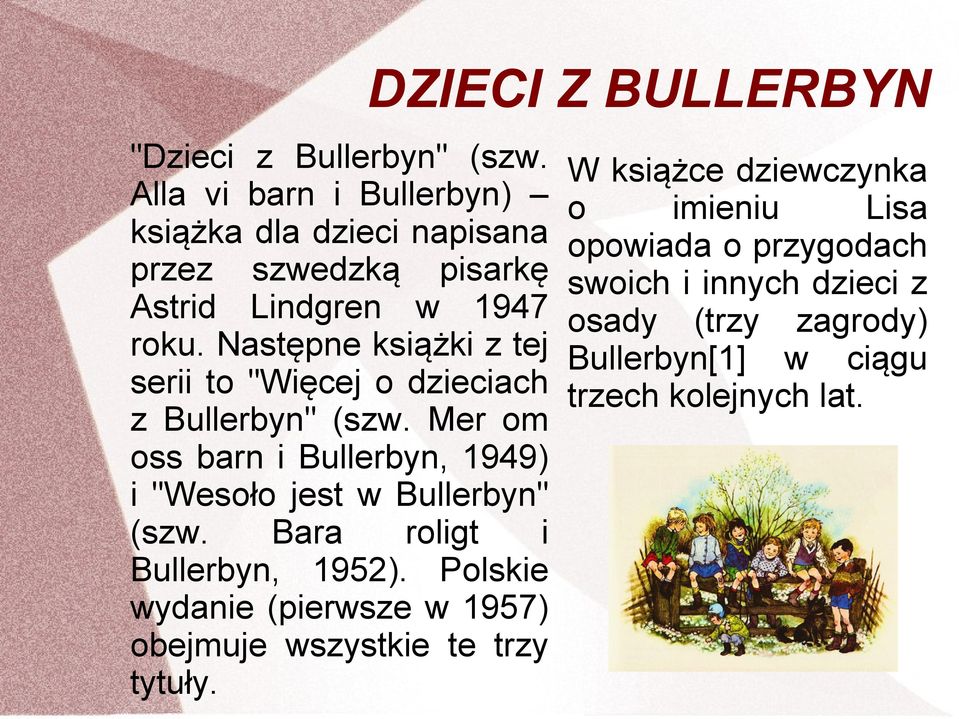 DZIECI Z BULLERBYN

"Dzieci z Bullerbyn" (szw. Alla vi barn i Bullerbyn) – książka dla dzieci napisana przez szwedzką pisarkę Astrid Lindgren w 1947 roku. Następne książki z tej serii to "Więcej o dzieciach z Bullerbyn" (szw. Mer om oss barn i Bullerbyn, 1949) i "Wesoło jest w Bullerbyn" (szw. Bara roligt i Bullerbyn, 1952). Polskie wydanie (pierwsze w 1957) obejmuje wszystkie te trzy tytuły.

W książce dziewczynka o imieniu Lisa opowiada o przygodach swoich i innych dzieci z osady (trzy zagrody) Bullerbyn[1] w ciągu trzech kolejnych lat.